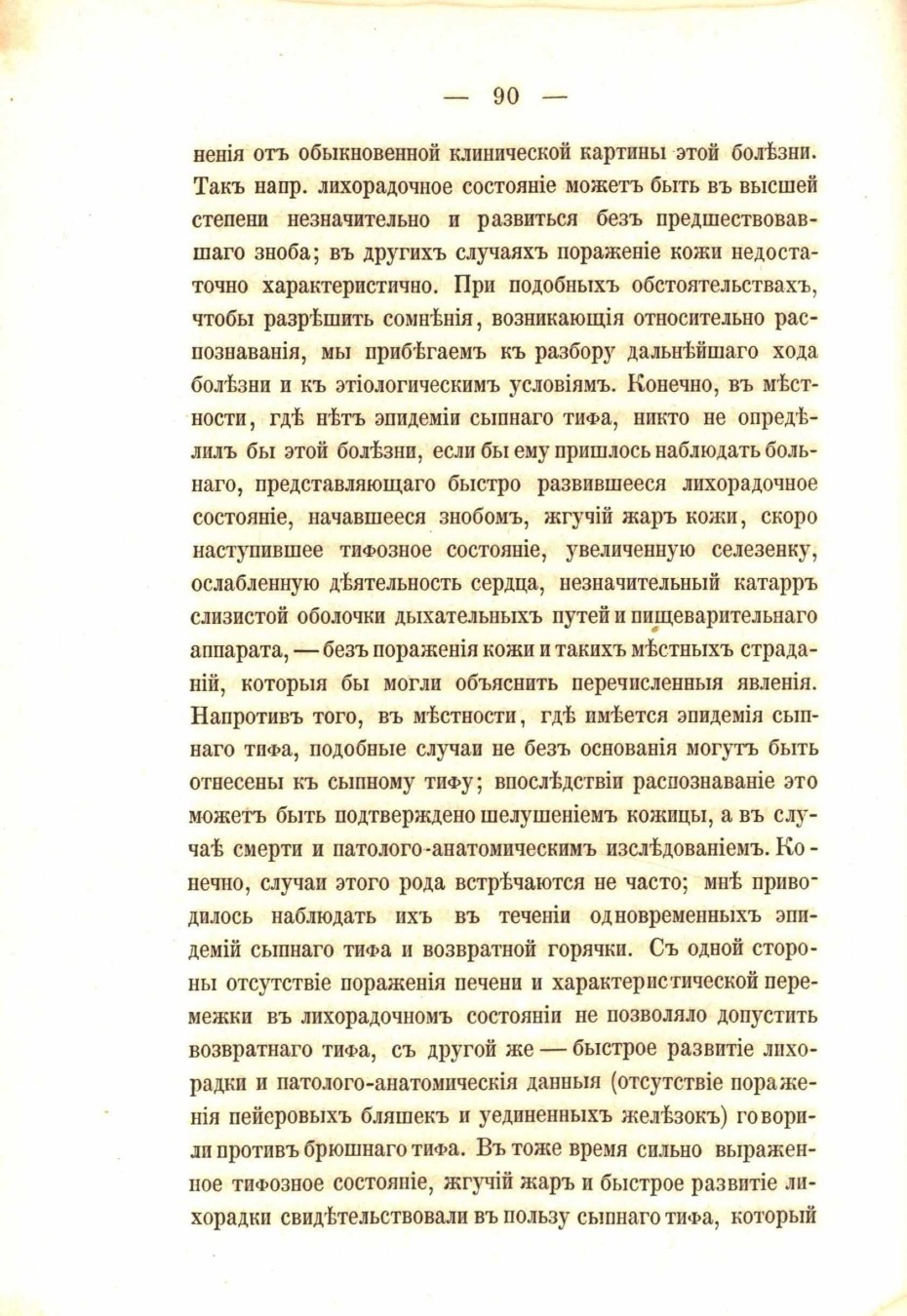 — 90 —

ненія отъ обыкновенной клинической картины этой болѣзни. Такъ напр. лихорадочное состояніе можетъ быть въ высшей степени незначительно и развиться безъ предшествовавшаго зноба; въ другихъ случаяхъ пораженіе кожи недостаточно характеристично. При подобныхъ обстоятельствахъ, чтобы разрѣшить сомнѣнія, возникающія относительно распознаванія, мы прибѣгаемъ къ разбору дальнѣйшаго хода болѣзни и къ этіологическимъ условіямъ. Конечно, въ мѣстности, гдѣ нѣтъ эпидеміи сыпнаго тифа, никто не опредѣлилъ бы этой болѣзни, если бы ему пришлось наблюдать больнаго, представляющаго быстро развившееся лихорадочное состояніе, начавшееся знобомъ, жгучій жаръ кожи, скоро наступившее тифозное состояніе, увеличенную селезенку, ослабленную дѣятельность сердца, незначительный катарръ слизистой оболочки дыхательныхъ путей и пищеварительнаго аппарата, — безъ пораженія кожи и такихъ мѣстныхъ страданій, которыя бы могли объяснить перечисленныя явленія. Напротивъ того, въ мѣстности, гдѣ имѣется эпидемія сыпнаго тифа, подобные случаи не безъ основанія могутъ быть отнесены къ сыпному тифу; впослѣдствіи распознаваніе это можетъ быть подтверждено шелушеніемъ кожицы, а въ случаѣ смерти и патолого-анатомическимъ изслѣдованіемъ. Конечно, случаи этого рода встрѣчаются не часто; мнѣ приводилось наблюдать ихъ въ теченіи одновременныхъ эпидемій сыпнаго тифа и возвратной горячки. Съ одной стороны отсутствіе пораженія печени и характеристической перемежки въ лихорадочномъ состояніи не позволяло допустить возвратнаго тифа, съ другой же — быстрое развитіе лихорадки и патолого-анатомическія данныя (отсутствіе пораженія пейеровыхъ бляшекъ и уединенныхъ желѣзокъ) говорили противъ брюшнаго тифа. Въ тоже время сильно выраженное тифозное состояніе, жгучій жаръ и быстрое развитіе лихорадки свидѣтельствовали въ пользу сыпнаго тифа, который